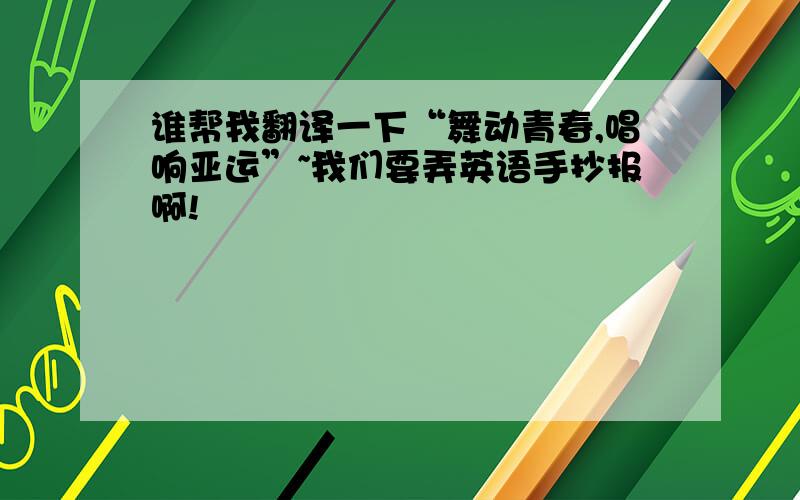 谁帮我翻译一下“舞动青春,唱响亚运”~我们要弄英语手抄报啊!